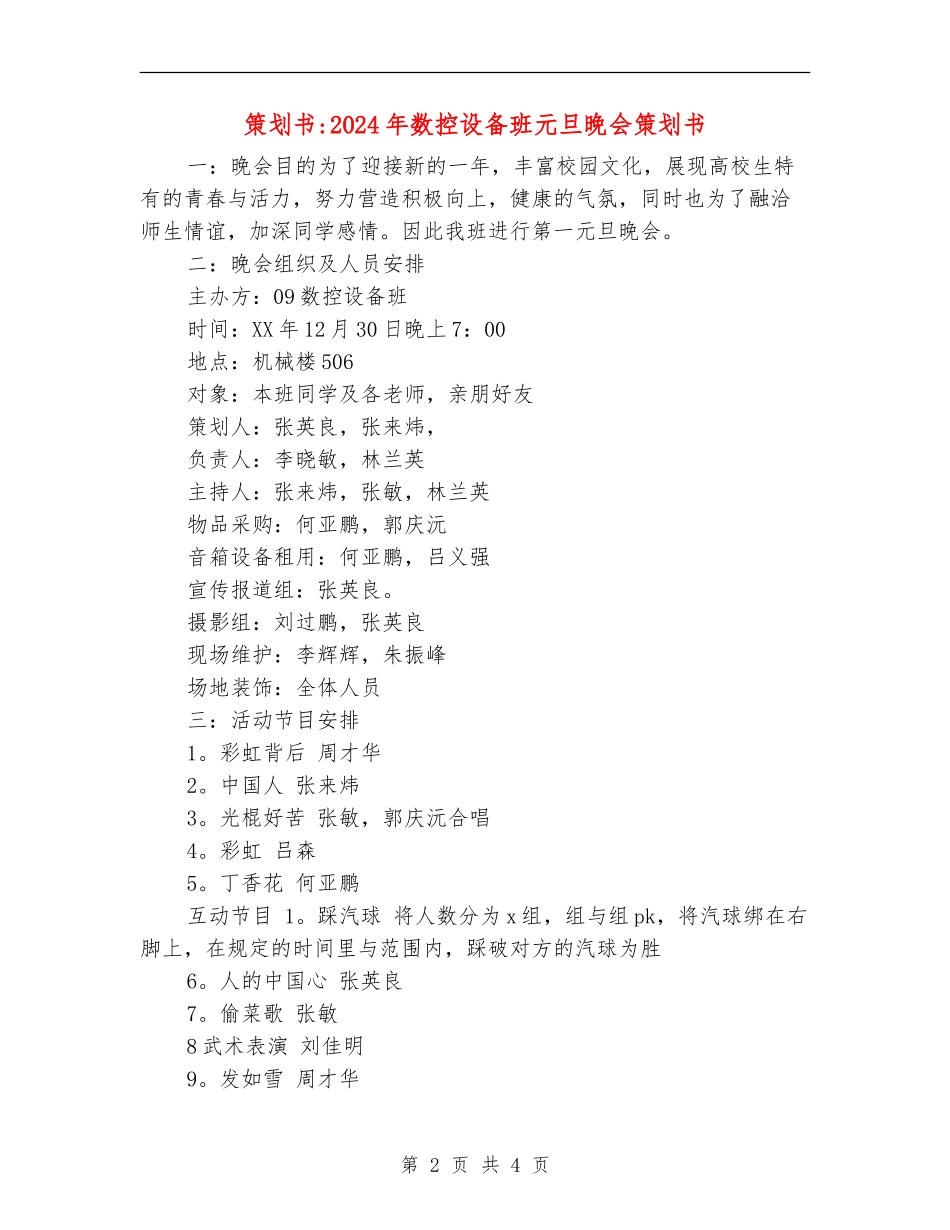 策划书:2024年数控设备班元旦晚会策划书

一：晚会目的为了迎接新的一年，丰富校园文化，展现高校生特有的青春与活力，努力营造积极向上，健康的气氛，同时也为了融洽师生情谊，加深同学感情。因此我班进行第一元旦晚会。

二：晚会组织及人员安排

主办方：09数控设备班

时间：XX年12月30日晚上7：00

地点：机械楼506

对象：本班同学及各老师，亲朋好友

策划人：张英良，张来炜，

负责人：李晓敏，林兰英

主持人：张来炜，张敏，林兰英

物品采购：何亚鹏，郭庆沅

音箱设备租用：何亚鹏，吕义强

宣传报道组：张英良。

摄影组：刘过鹏，张英良

现场维护：李辉辉，朱振峰

场地装饰：全体人员

三：活动节目安排

1。彩虹背后 周才华

2。中国人 张来炜

3。光棍好苦 张敏，郭庆沅合唱

4。彩虹 吕森

5。丁香花 何亚鹏

互动节目 1。踩汽球 将人数分为x组，组与组pk，将汽球绑在右脚上，在规定的时间里与范围内，踩破对方的汽球为胜

6。人的中国心 张英良

7。偷菜歌 张敏

8武术表演 刘佳明

9。发如雪 周才华

第 2 页 共 4 页